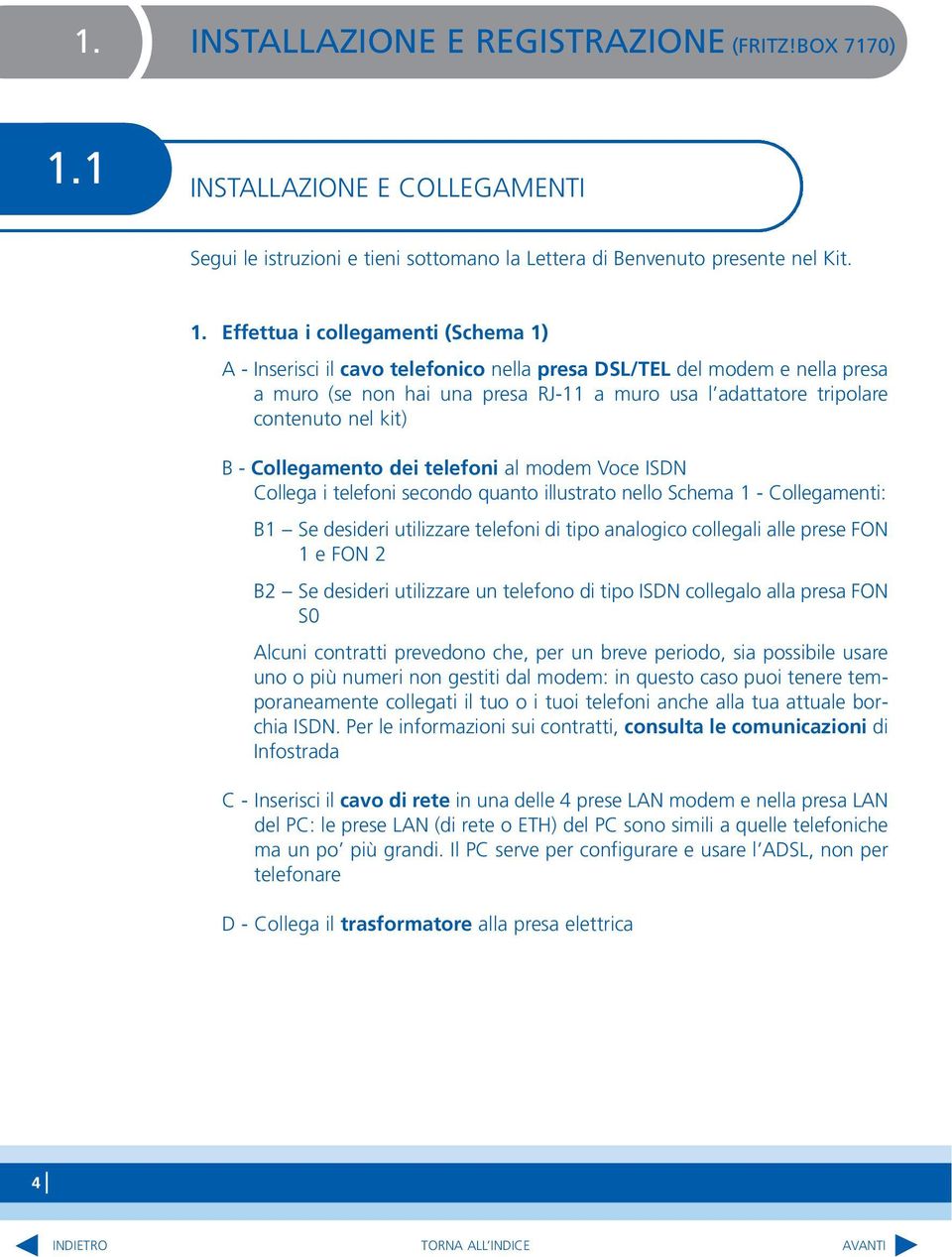 1. INSTALLAZIONE E REGISTRAZIONE (FRITZ!BOX 7170)

1.1 INSTALLAZIONE E COLLEGAMENTI

Segui le istruzioni e tieni sottomano la Lettera di Benvenuto presente nel Kit.

1. Effettua i collegamenti (Schema 1)

A - Inserisci il cavo telefonico nella presa DSL/TEL del modem e nella presa a muro (se non hai una presa RJ-11 a muro usa l'adattatore tripolare contenuto nel kit)

B - Collegamento dei telefoni al modem Voce ISDN
Collega i telefoni secondo quanto illustrato nello Schema 1 - Collegamenti:

B1 – Se desideri utilizzare telefoni di tipo analogico collegali alle prese FON 1 e FON 2

B2 – Se desideri utilizzare un telefono di tipo ISDN collegalo alla presa FON S0

Alcuni contratti prevedono che, per un breve periodo, sia possibile usare uno o più numeri non gestiti dal modem: in questo caso puoi tenere temporaneamente collegati il tuo o i tuoi telefoni anche alla tua attuale borchia ISDN. Per le informazioni sui contratti, consulta le comunicazioni di Infostrada

C - Inserisci il cavo di rete in una delle 4 prese LAN modem e nella presa LAN del PC: le prese LAN (di rete o ETH) del PC sono simili a quelle telefoniche ma un po' più grandi. Il PC serve per configurare e usare l'ADSL, non per telefonare

D - Collega il trasformatore alla presa elettrica

4

INDIETRO TORNA ALL'INDICE AVANTI